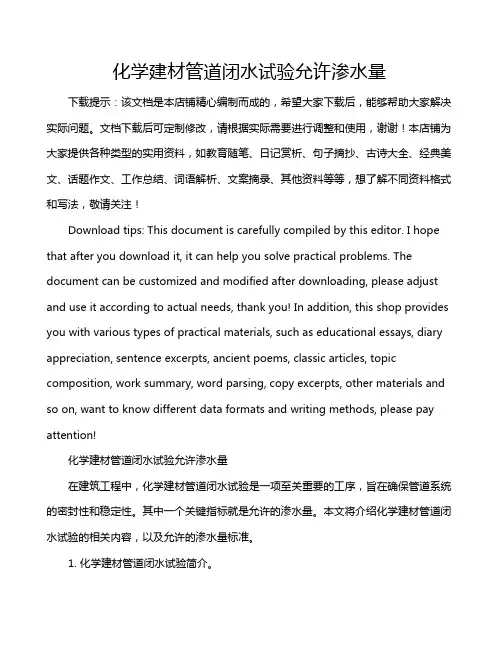 化学建材管道闭水试验允许渗水量

下载提示：该文档是本店铺精心编制而成的，希望大家下载后，能够帮助大家解决实际问题。文档下载后可定制修改，请根据实际需要进行调整和使用，谢谢！本店铺为大家提供各种类型的实用资料，如教育随笔、日记赏析、句子摘抄、古诗大全、经典美文、话题作文、工作总结、词语解析、文案摘录、其他资料等等，想了解不同资料格式和写法，敬请关注！

Download tips: This document is carefully compiled by this editor. I hope that after you download it, it can help you solve practical problems. The document can be customized and modified after downloading, please adjust and use it according to actual needs, thank you! In addition, this shop provides you with various types of practical materials, such as educational essays, diary appreciation, sentence excerpts, ancient poems, classic articles, topic composition, work summary, word parsing, copy excerpts, other materials and so on, want to know different data formats and writing methods, please pay attention!

化学建材管道闭水试验允许渗水量

在建筑工程中，化学建材管道闭水试验是一项至关重要的工序，旨在确保管道系统的密封性和稳定性。其中一个关键指标就是允许的渗水量。本文将介绍化学建材管道闭水试验的相关内容，以及允许的渗水量标准。

1. 化学建材管道闭水试验简介。